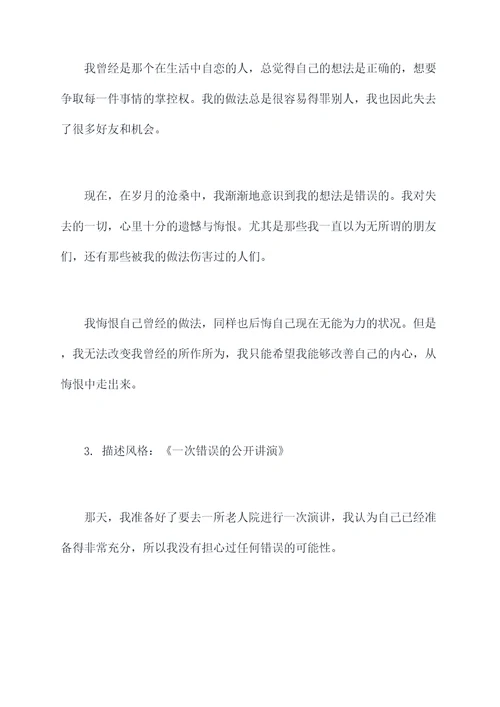 我曾经是那个在生活中自恋的人，总觉得自己的想法是正确的，想要争取每一件事情的掌控权。我的做法总是很容易得罪别人，我也因此失去了很多好友和机会。

现在，在岁月的沧桑中，我渐渐地意识到我的想法是错误的。我对失去的一切，心里十分的遗憾与悔恨。尤其是那些我一直以为无所谓的朋友们，还有那些被我的做法伤害过的人们。

我悔恨自己曾经的做法，同样也后悔自己现在无能为力的状况。但是，我无法改变我曾经的所作所为，我只能希望我能够改善自己的内心，从悔恨中走出来。

3. 描述风格：《一次错误的公开讲演》

那天，我准备好了要去一所老人院进行一次演讲，我认为自己已经准备得非常充分，所以我没有担心过任何错误的可能性。